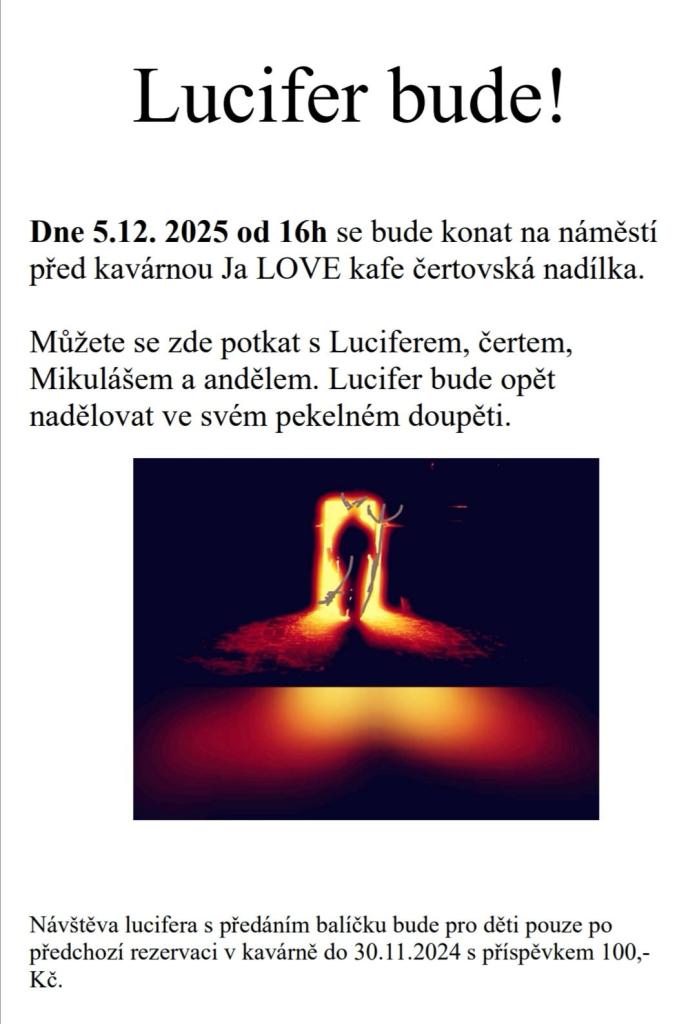 Lucifer bude!

Dne 5.12. 2025 od 16h se bude konat na náměstí před kavárnou Ja LOVE kafe čertovská nadílka.

Můžete se zde potkat s Luciferem, čertem, Mikulášem a andělem. Lucifer bude opět nadělovat ve svém pekelném doupěti.

Návštěva lucifera s předáním balíčku bude pro děti pouze po předchozí rezervaci v kavárně do 30.11.2024 s příspěvkem 100,- Kč.